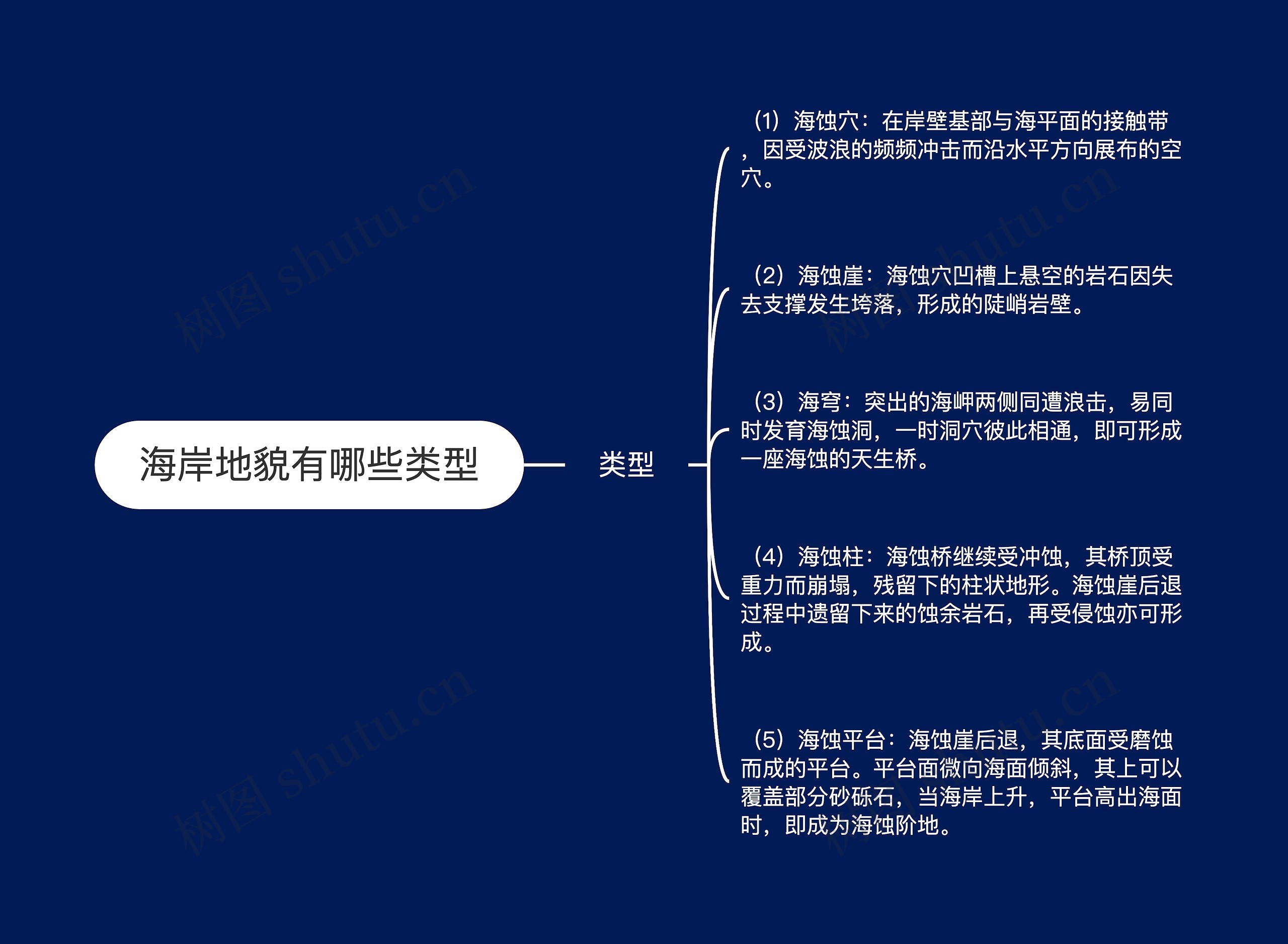 海岸地貌有哪些类型

类型

（1）海蚀穴：在岸壁基部与海平面的接触带，因受波浪的频频冲击而沿水平方向展布的空穴。

（2）海蚀崖：海蚀穴凹槽上悬空的岩石因失去支撑发生垮落，形成的陡峭岩壁。

（3）海穹：突出的海岬两侧同遭浪击，易同时发育海蚀洞，一时洞穴彼此相通，即可形成一座海蚀的天生桥。

（4）海蚀柱：海蚀桥继续受冲蚀，其桥顶受重力而崩塌，残留下的柱状地形。海蚀崖后退过程中遗留下来的蚀余岩石，再受侵蚀亦可形成。

（5）海蚀平台：海蚀崖后退，其底面受磨蚀而成的平台。平台面微向海面倾斜，其上可以覆盖部分砂砾石，当海岸上升，平台高出海面时，即成为海蚀阶地。

树图 shutu.cn
树图 shutu.cn
树图 shutu.cn
树图 shutu.cn